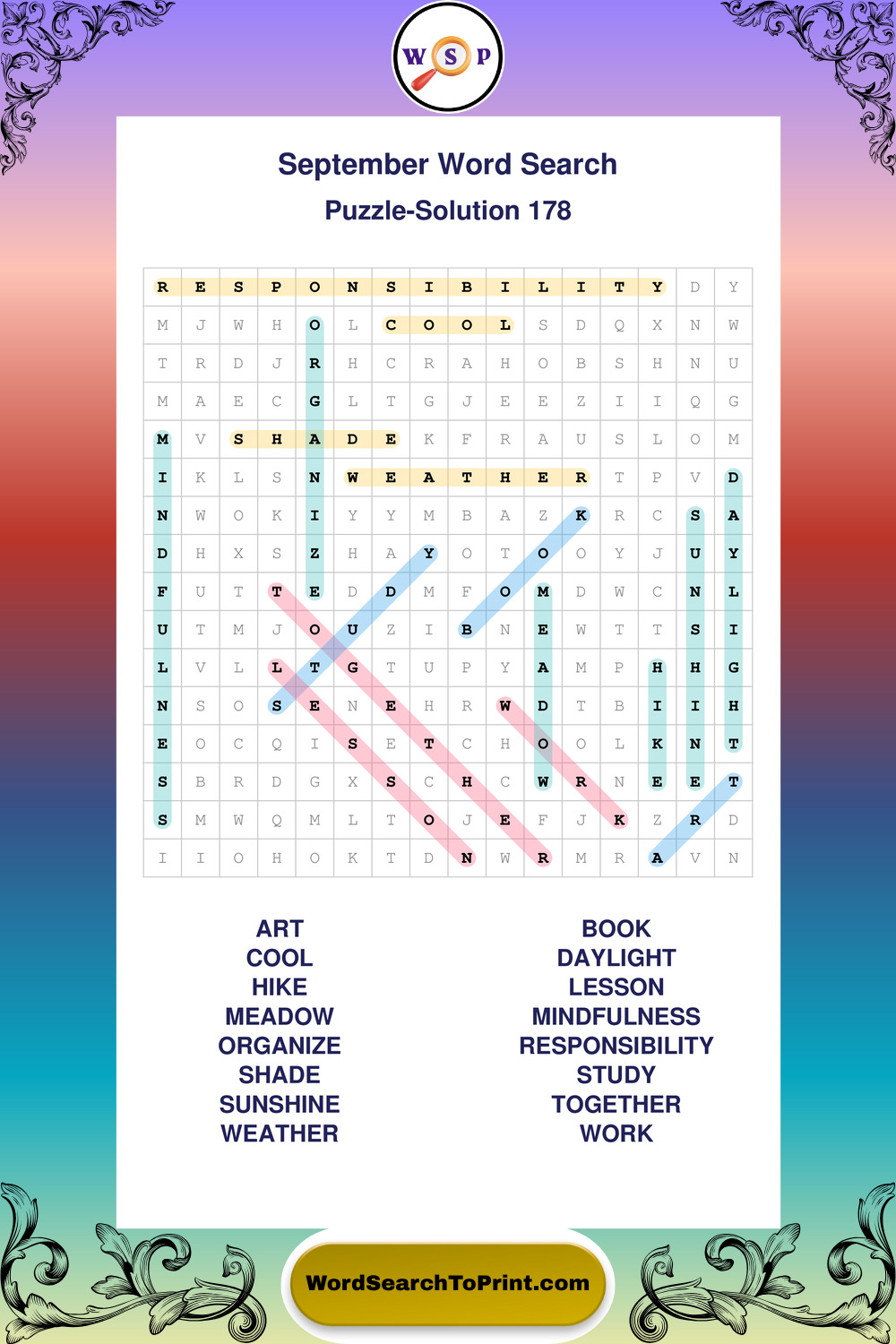 W S P

September Word Search
Puzzle-Solution 178

| R | E | S | P | O | N | S | I | B | I | L | I | T | Y | D | Y |
|---|---|---|---|---|---|---|---|---|---|---|---|---|---|---|---|
| M | J | W | H | O | L | C | O | O | L | S | D | Q | X | N | W |
| T | R | D | J | R | H | C | R | A | H | O | B | S | H | N | U |
| M | A | E | C | G | L | T | G | J | E | E | Z | I | I | Q | G |
| M | V | S | H | A | D | E | K | F | R | A | U | S | L | O | M |
| I | K | L | S | N | W | E | A | T | H | E | R | T | P | V | D |
| N | W | O | K | I | Y | Y | M | B | A | Z | K | R | C | S | A |
| D | H | X | S | Z | H | A | Y | O | T | O | O | Y | J | U | Y |
| F | U | T | T | E | D | D | M | F | O | M | D | W | C | N | L |
| U | T | M | J | O | U | Z | I | B | N | E | W | T | T | S | I |
| L | V | L | L | T | G | T | U | P | Y | A | M | P | H | H | G |
| N | S | O | S | E | N | E | H | R | W | D | T | B | I | I | H |
| E | O | C | Q | I | S | E | T | C | H | O | O | L | K | N | T |
| S | B | R | D | G | X | S | C | H | C | W | R | N | E | E | T |
| S | M | W | Q | M | L | T | O | J | E | F | J | K | Z | R | D |
| I | I | O | H | O | K | T | D | N | W | R | M | R | A | V | N |

ART
COOL
HIKE
MEADOW
ORGANIZE
SHADE
SUNSHINE
WEATHER

BOOK
DAYLIGHT
LESSON
MINDFULNESS
RESPONSIBILITY
STUDY
TOGETHER
WORK

WordSearchToPrint.com